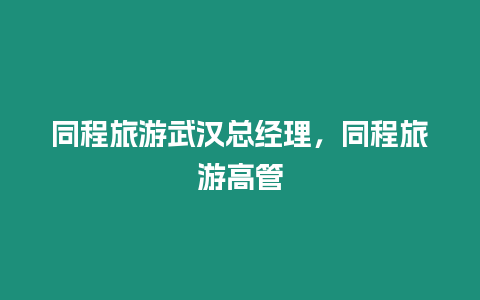 同程旅游武汉总经理，同程旅游高管